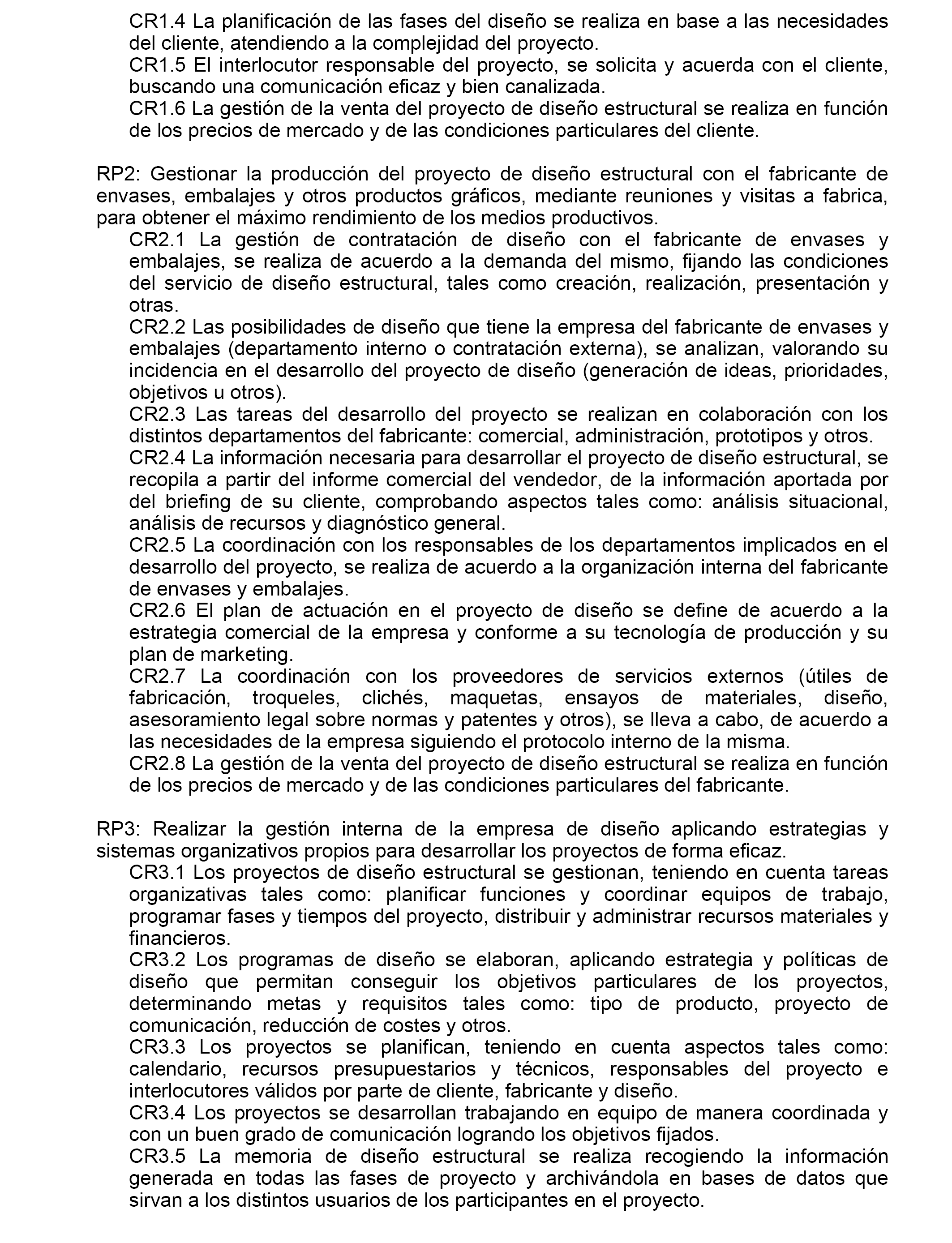 CR1.4 La planificación de las fases del diseño se realiza en base a las necesidades del cliente, atendiendo a la complejidad del proyecto.
CR1.5 El interlocutor responsable del proyecto, se solicita y acuerda con el cliente, buscando una comunicación eficaz y bien canalizada.
CR1.6 La gestión de la venta del proyecto de diseño estructural se realiza en función de los precios de mercado y de las condiciones particulares del cliente.

RP2: Gestionar la producción del proyecto de diseño estructural con el fabricante de envases, embalajes y otros productos gráficos, mediante reuniones y visitas a fabrica, para obtener el máximo rendimiento de los medios productivos.
CR2.1 La gestión de contratación de diseño con el fabricante de envases y embalajes, se realiza de acuerdo a la demanda del mismo, fijando las condiciones del servicio de diseño estructural, tales como creación, realización, presentación y otras.
CR2.2 Las posibilidades de diseño que tiene la empresa del fabricante de envases y embalajes (departamento interno o contratación externa), se analizan, valorando su incidencia en el desarrollo del proyecto de diseño (generación de ideas, prioridades, objetivos u otros).
CR2.3 Las tareas del desarrollo del proyecto se realizan en colaboración con los distintos departamentos del fabricante: comercial, administración, prototipos y otros.
CR2.4 La información necesaria para desarrollar el proyecto de diseño estructural, se recopila a partir del informe comercial del vendedor, de la información aportada por del briefing de su cliente, comprobando aspectos tales como: análisis situacional, análisis de recursos y diagnóstico general.
CR2.5 La coordinación con los responsables de los departamentos implicados en el desarrollo del proyecto, se realiza de acuerdo a la organización interna del fabricante de envases y embalajes.
CR2.6 El plan de actuación en el proyecto de diseño se define de acuerdo a la estrategia comercial de la empresa y conforme a su tecnología de producción y su plan de marketing.
CR2.7 La coordinación con los proveedores de servicios externos (útiles de fabricación, troqueles, clichés, maquetas, ensayos de materiales, diseño, asesoramiento legal sobre normas y patentes y otros), se lleva a cabo, de acuerdo a las necesidades de la empresa siguiendo el protocolo interno de la misma.
CR2.8 La gestión de la venta del proyecto de diseño estructural se realiza en función de los precios de mercado y de las condiciones particulares del fabricante.

RP3: Realizar la gestión interna de la empresa de diseño aplicando estrategias y sistemas organizativos propios para desarrollar los proyectos de forma eficaz.
CR3.1 Los proyectos de diseño estructural se gestionan, teniendo en cuenta tareas organizativas tales como: planificar funciones y coordinar equipos de trabajo, programar fases y tiempos del proyecto, distribuir y administrar recursos materiales y financieros.
CR3.2 Los programas de diseño se elaboran, aplicando estrategia y políticas de diseño que permitan conseguir los objetivos particulares de los proyectos, determinando metas y requisitos tales como: tipo de producto, proyecto de comunicación, reducción de costes y otros.
CR3.3 Los proyectos se planifican, teniendo en cuenta aspectos tales como: calendario, recursos presupuestarios y técnicos, responsables del proyecto e interlocutores válidos por parte de cliente, fabricante y diseño.
CR3.4 Los proyectos se desarrollan trabajando en equipo de manera coordinada y con un buen grado de comunicación logrando los objetivos fijados.
CR3.5 La memoria de diseño estructural se realiza recogiendo la información generada en todas las fases de proyecto y archivándola en bases de datos que sirvan a los distintos usuarios de los participantes en el proyecto.